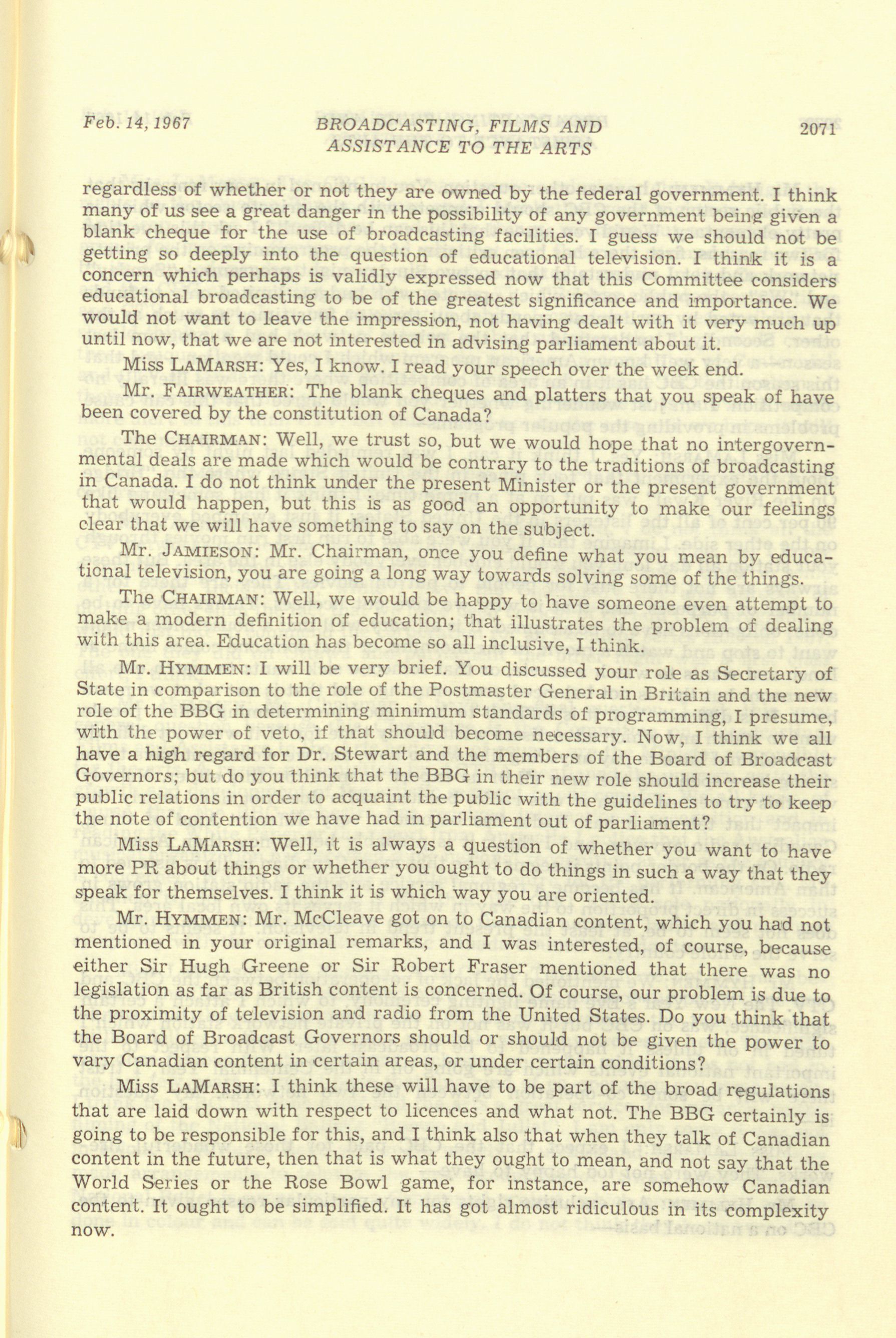 Feb. 14, 1967 BROADCASTING, FILMS AND ASSISTANCE TO THE ARTS 2071

regardless of whether or not they are owned by the federal government. I think many of us see a great danger in the possibility of any government being given a blank cheque for the use of broadcasting facilities. I guess we should not be getting so deeply into the question of educational television. I think it is a concern which perhaps is validly expressed now that this Committee considers educational broadcasting to be of the greatest significance and importance. We would not want to leave the impression, not having dealt with it very much up until now, that we are not interested in advising parliament about it.

Miss LAMARSH: Yes, I know. I read your speech over the week end.

Mr. FAIRWEATHER: The blank cheques and platters that you speak of have been covered by the constitution of Canada?

The CHAIRMAN: Well, we trust so, but we would hope that no intergovernmental deals are made which would be contrary to the traditions of broadcasting in Canada. I do not think under the present Minister or the present government that would happen, but this is as good an opportunity to make our feelings clear that we will have something to say on the subject.

Mr. JAMIESON: Mr. Chairman, once you define what you mean by educational television, you are going a long way towards solving some of the things.

The CHAIRMAN: Well, we would be happy to have someone even attempt to make a modern definition of education; that illustrates the problem of dealing with this area. Education has become so all inclusive, I think.

Mr. HYMMEN: I will be very brief. You discussed your role as Secretary of State in comparison to the role of the Postmaster General in Britain and the new role of the BBG in determining minimum standards of programming, I presume, with the power of veto, if that should become necessary. Now, I think we all have a high regard for Dr. Stewart and the members of the Board of Broadcast Governors; but do you think that the BBG in their new role should increase their public relations in order to acquaint the public with the guidelines to try to keep the note of contention we have had in parliament out of parliament?

Miss LAMARSH: Well, it is always a question of whether you want to have more PR about things or whether you ought to do things in such a way that they speak for themselves. I think it is which way you are oriented.

Mr. HYMMEN: Mr. McCleave got on to Canadian content, which you had not mentioned in your original remarks, and I was interested, of course, because either Sir Hugh Greene or Sir Robert Fraser mentioned that there was no legislation as far as British content is concerned. Of course, our problem is due to the proximity of television and radio from the United States. Do you think that the Board of Broadcast Governors should or should not be given the power to vary Canadian content in certain areas, or under certain conditions?

Miss LAMARSH: I think these will have to be part of the broad regulations that are laid down with respect to licences and what not. The BBG certainly is going to be responsible for this, and I think also that when they talk of Canadian content in the future, then that is what they ought to mean, and not say that the World Series or the Rose Bowl game, for instance, are somehow Canadian content. It ought to be simplified. It has got almost ridiculous in its complexity now.